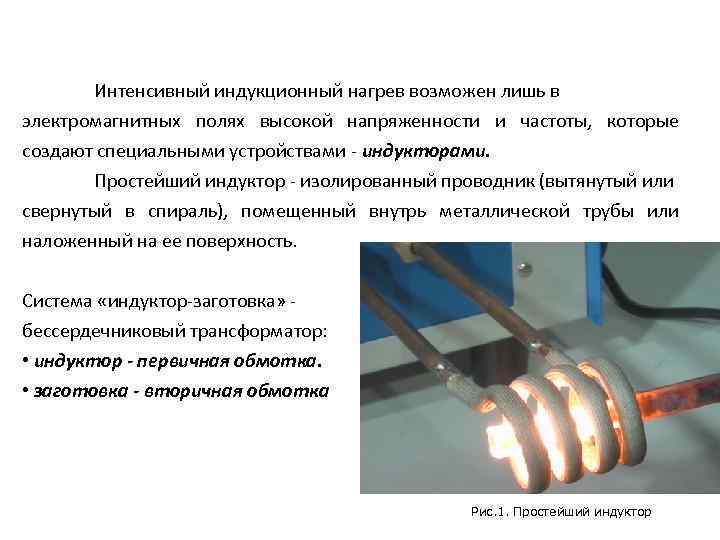 Интенсивный индукционный нагрев возможен лишь в электромагнитных полях высокой напряженности и частоты, которые создают специальными устройствами - индукторами.

Простейший индуктор - изолированный проводник (вытянутый или свернутый в спираль), помещенный внутрь металлической трубы или наложенный на ее поверхность.

Система «индуктор-заготовка» - бессердечниковый трансформатор:
• индуктор - первичная обмотка.
• заготовка - вторичная обмотка

Рис.1. Простейший индуктор